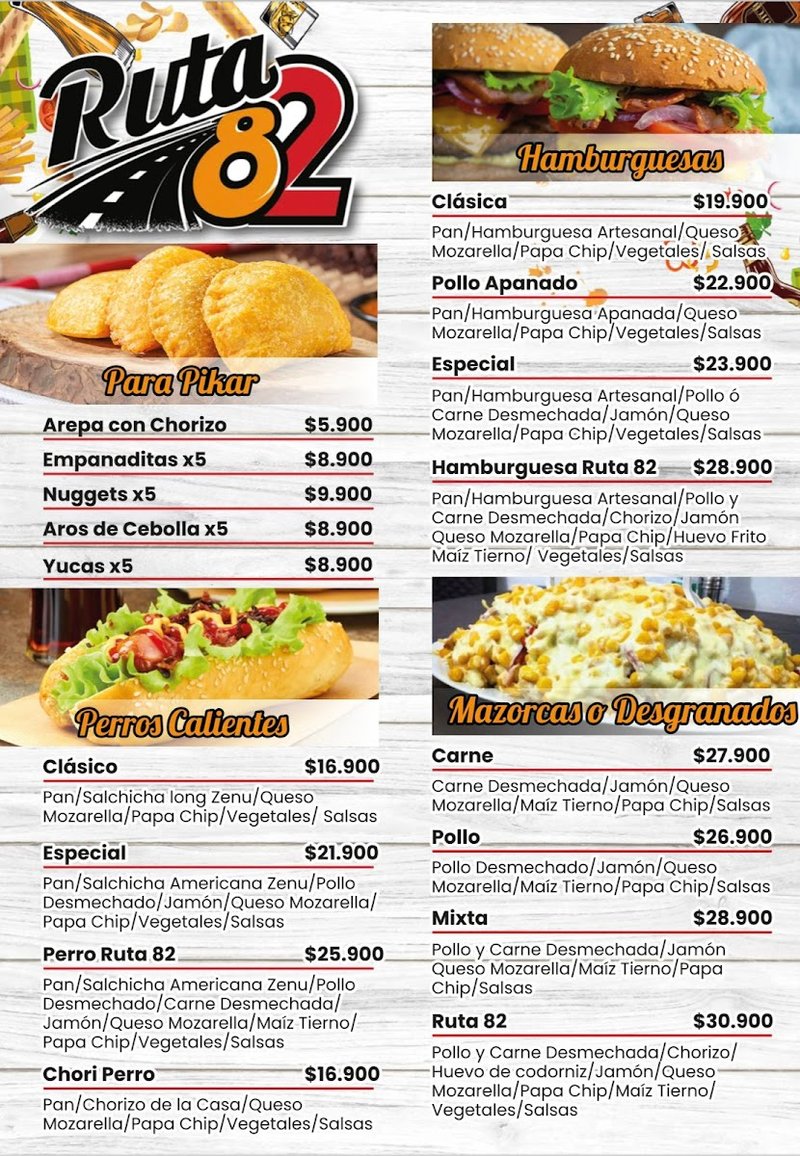 Ruta 82

Para Pikar

Arepa con Chorizo $5.900

Empanaditas x5 $8.900

Nuggets x5 $9.900

Aros de Cebolla x5 $8.900

Yucas x5 $8.900

Perros Calientes

Clásico $16.900

Pan/Salchicha long Zenu/Queso Mozarella/Papa Chip/Vegetales/ Salsas

Especial $21.900

Pan/Salchicha Americana Zenu/Pollo Desmechado/Jamón/Queso Mozarella/ Papa Chip/Vegetales/Salsas

Perro Ruta 82 $25.900

Pan/Salchicha Americana Zenu/Pollo Desmechado/Carne Desmechada/ Jamón/Queso Mozarella/Maíz Tierno/ Papa Chip/Vegetales/Salsas

Chori Perro $16.900

Pan/Chorizo de la Casa/Queso Mozarella/Papa Chip/Vegetales/Salsas

Hamburguesas

Clásica $19.900

Pan/Hamburguesa Artesanal/Queso Mozarella/Papa Chip/Vegetales/ Salsas

Pollo Apanado $22.900

Pan/Hamburguesa Apanada/Queso Mozarella/Papa Chip/Vegetales/Salsas

Especial $23.900

Pan/Hamburguesa Artesanal/Pollo ó Carne Desmechada/Jamón/Queso Mozarella/Papa Chip/Vegetales/Salsas

Hamburguesa Ruta 82 $28.900

Pan/Hamburguesa Artesanal/Pollo y Carne Desmechada/Chorizo/Jamón Queso Mozarella/Papa Chip/Huevo Frito Maíz Tierno/ Vegetales/Salsas

Mazorcas o Desgranados

Carne $27.900

Carne Desmechada/Jamón/Queso Mozarella/Maíz Tierno/Papa Chip/Salsas

Pollo $26.900

Pollo Desmechado/Jamón/Queso Mozarella/Maíz Tierno/Papa Chip/Salsas

Mixta $28.900

Pollo y Carne Desmechada/Jamón Queso Mozarella/Maíz Tierno/Papa Chip/Salsas

Ruta 82 $30.900

Pollo y Carne Desmechada/Chorizo/ Huevo de codorniz/Jamón/Queso Mozarella/Papa Chip/Maíz Tierno/ Vegetales/Salsas